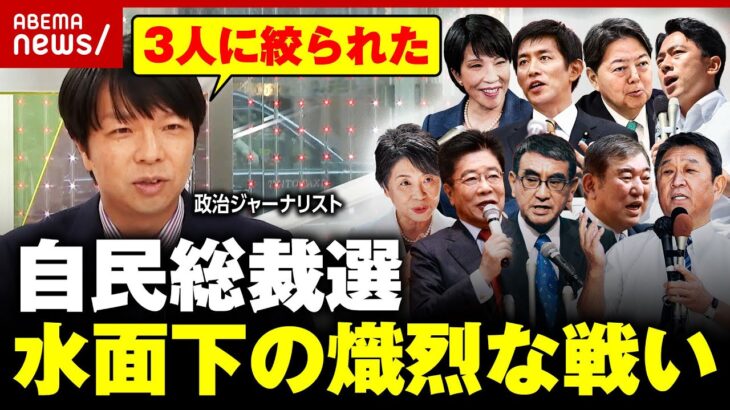 ABEMA news/

3人に絞られた

政治ジャーナリスト

自民総裁選
水面下の熾烈な戦い